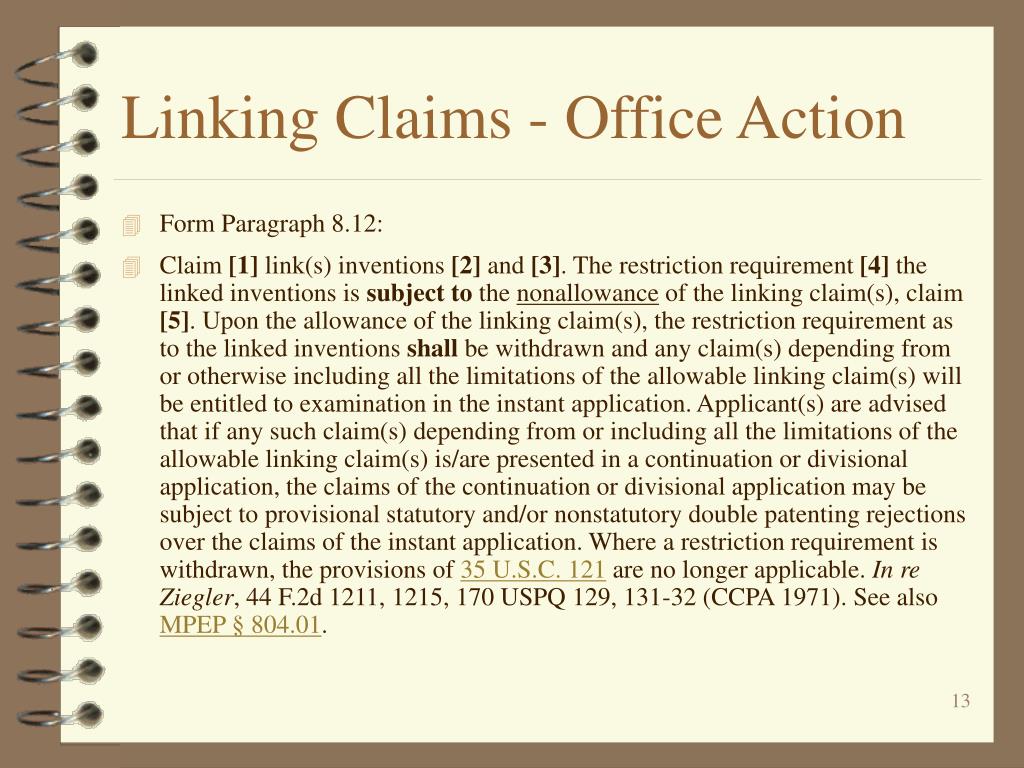 Linking Claims - Office Action

Form Paragraph 8.12:

Claim [1] link(s) inventions [2] and [3]. The restriction requirement [4] the linked inventions is subject to the nonallowance of the linking claim(s), claim [5]. Upon the allowance of the linking claim(s), the restriction requirement as to the linked inventions shall be withdrawn and any claim(s) depending from or otherwise including all the limitations of the allowable linking claim(s) will be entitled to examination in the instant application. Applicant(s) are advised that if any such claim(s) depending from or including all the limitations of the allowable linking claim(s) is/are presented in a continuation or divisional application, the claims of the continuation or divisional application may be subject to provisional statutory and/or nonstatutory double patenting rejections over the claims of the instant application. Where a restriction requirement is withdrawn, the provisions of 35 U.S.C. 121 are no longer applicable. In re Ziegler, 44 F.2d 1211, 1215, 170 USPQ 129, 131-32 (CCPA 1971). See also MPEP § 804.01.

13